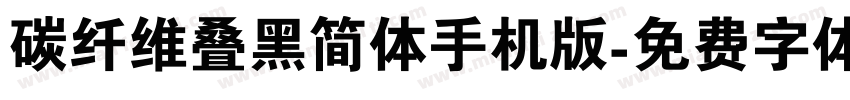 碳纤维叠黑简体手机版-免费字体